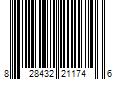 8 28432 21174 6